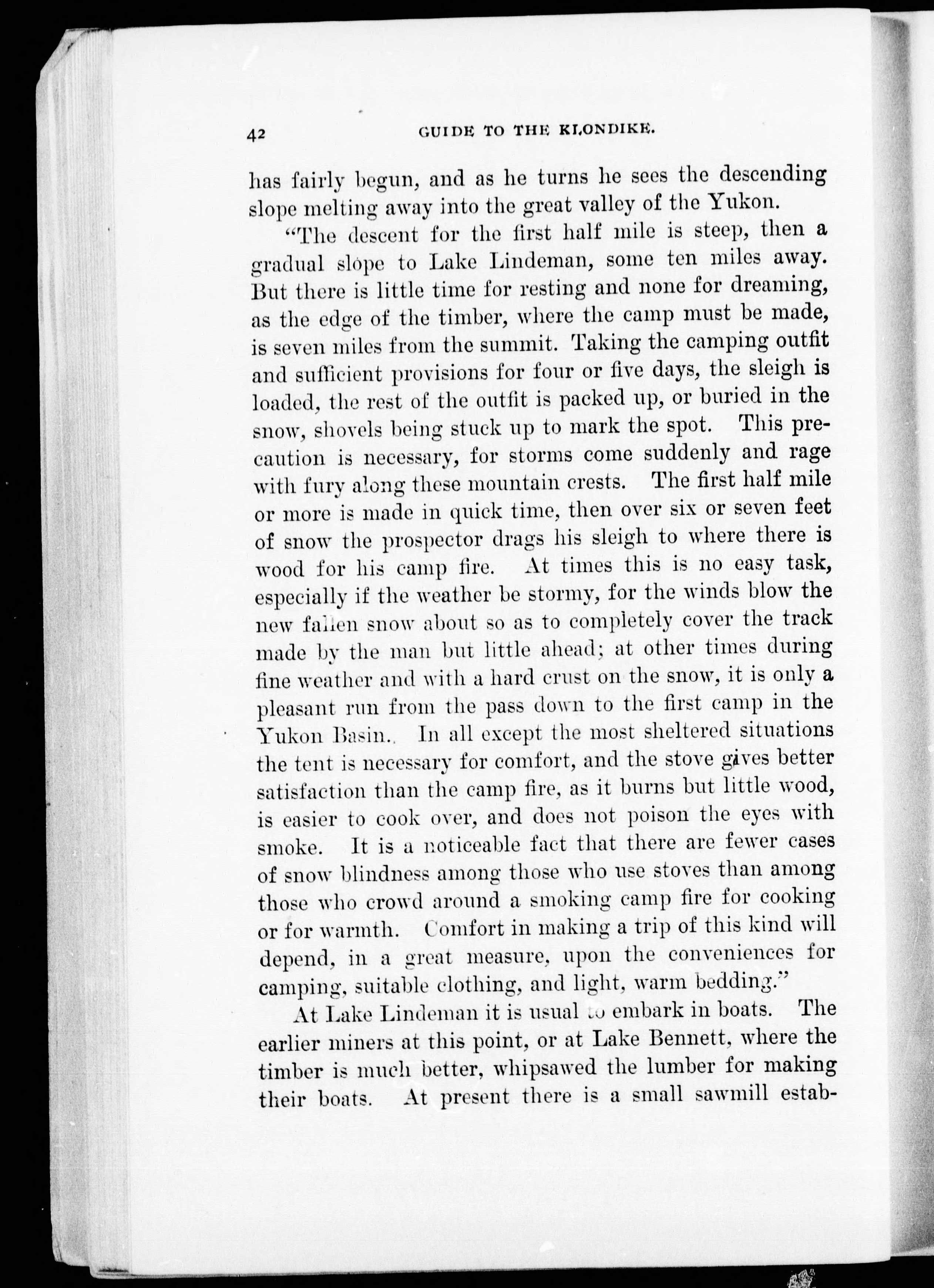 42 GUIDE TO THE KLONDIKE.

has fairly begun, and as he turns he sees the descending slope melting away into the great valley of the Yukon.

"The descent for the first half mile is steep, then a gradual slope to Lake Lindeman, some ten miles away. But there is little time for resting and none for dreaming, as the edge of the timber, where the camp must be made, is seven miles from the summit. Taking the camping outfit and sufficient provisions for four or five days, the sleigh is loaded, the rest of the outfit is packed up, or buried in the snow, shovels being stuck up to mark the spot. This precaution is necessary, for storms come suddenly and rage with fury along these mountain crests. The first half mile or more is made in quick time, then over six or seven feet of snow the prospector drags his sleigh to where there is wood for his camp fire. At times this is no easy task, especially if the weather be stormy, for the winds blow the new fallen snow about so as to completely cover the track made by the man but little ahead; at other times during fine weather and with a hard crust on the snow, it is only a pleasant run from the pass down to the first camp in the Yukon Basin.. In all except the most sheltered situations the tent is necessary for comfort, and the stove gives better satisfaction than the camp fire, as it burns but little wood, is easier to cook over, and does not poison the eyes with smoke. It is a noticeable fact that there are fewer cases of snow blindness among those who use stoves than among those who crowd around a smoking camp fire for cooking or for warmth. Comfort in making a trip of this kind will depend, in a great measure, upon the conveniences for camping, suitable clothing, and light, warm bedding."

At Lake Lindeman it is usual to embark in boats. The earlier miners at this point, or at Lake Bennett, where the timber is much better, whipsawed the lumber for making their boats. At present there is a small sawmill estab-